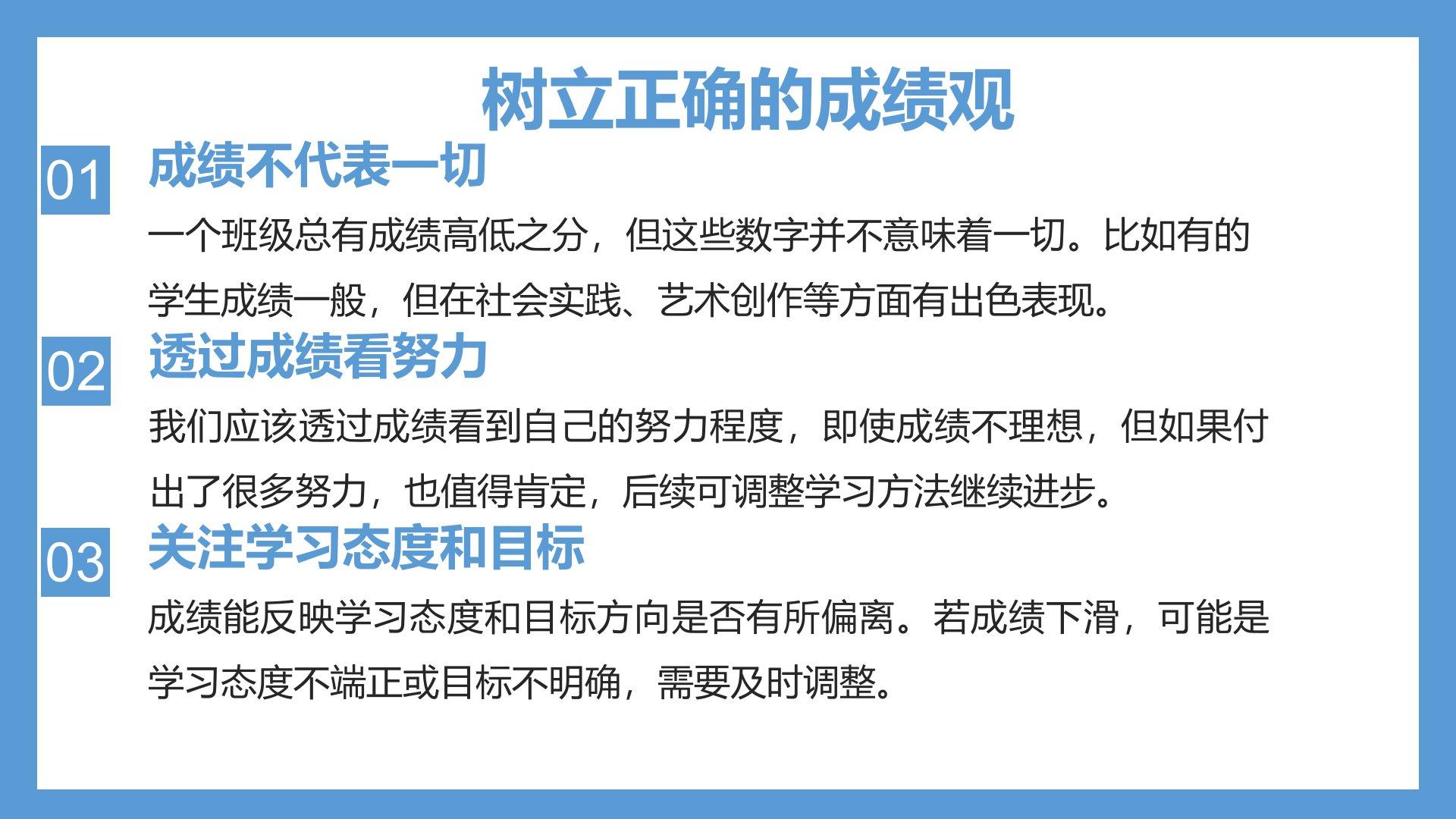 树立正确的成绩观

01
成绩不代表一切

一个班级总有成绩高低之分，但这些数字并不意味着一切。比如有的学生成绩一般，但在社会实践、艺术创作等方面有出色表现。

02
透过成绩看努力

我们应该透过成绩看到自己的努力程度，即使成绩不理想，但如果付出了很多努力，也值得肯定，后续可调整学习方法继续进步。

03
关注学习态度和目标

成绩能反映学习态度和目标方向是否有所偏离。若成绩下滑，可能是学习态度不端正或目标不明确，需要及时调整。